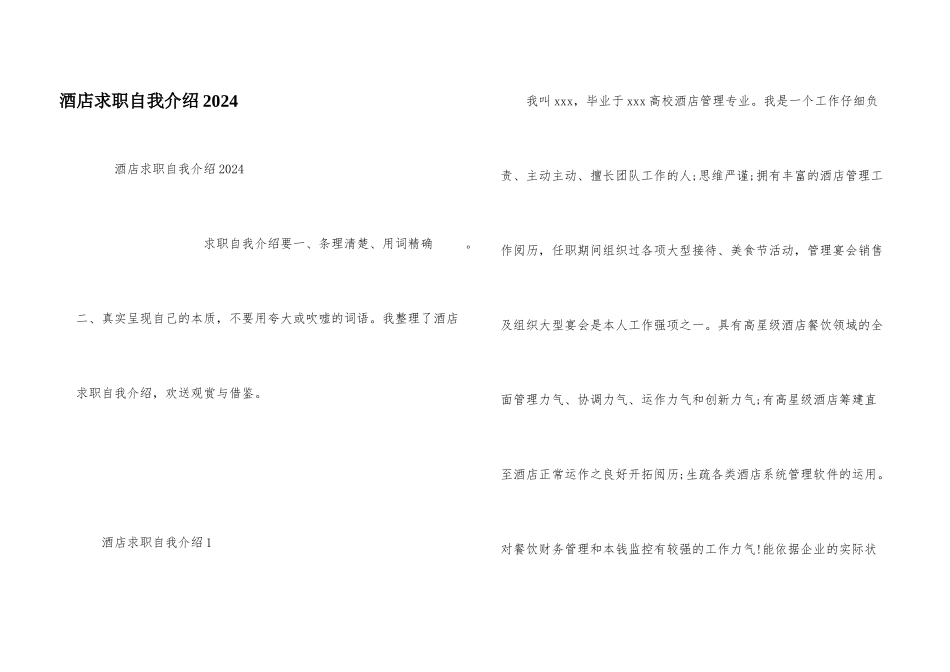 酒店求职自我介绍2024

酒店求职自我介绍2024

求职自我介绍要一、条理清楚、用词精确 。

二、真实呈现自己的本质，不要用夸大或吹嘘的词语。我整理了酒店求职自我介绍，欢送观赏与借鉴。

酒店求职自我介绍1

我叫xxx，毕业于xxx高校酒店管理专业。我是一个工作仔细负责、主动主动、擅长团队工作的人;思维严谨;拥有丰富的酒店管理工作阅历，任职期间组织过各项大型接待、美食节活动，管理宴会销售及组织大型宴会是本人工作强项之一。具有高星级酒店餐饮领域的全面管理力气、协调力气、运作力气和创新力气;有高星级酒店筹建直至酒店正常运作之良好开拓阅历;生疏各类酒店系统管理软件的运用。对餐饮财务管理和本钱监控有较强的工作力气!能依据企业的实际状